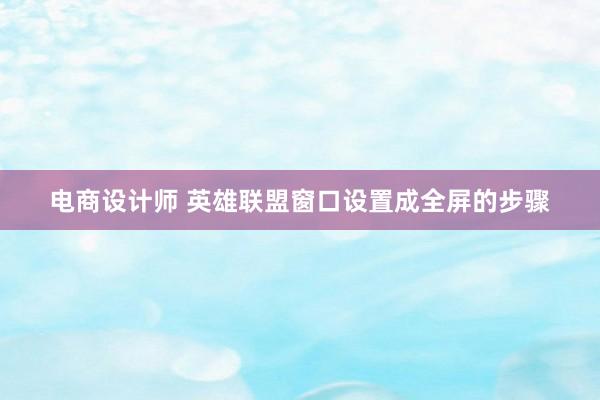 电商设计师 英雄联盟窗口设置成全屏的步骤